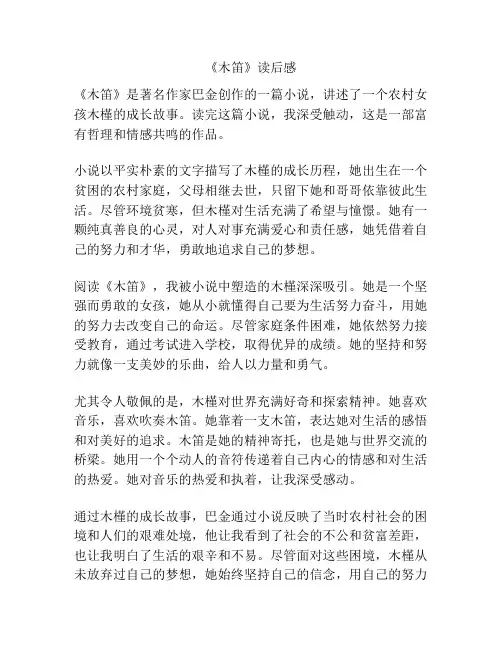 《木笛》读后感

《木笛》是著名作家巴金创作的一篇小说，讲述了一个农村女孩木槿的成长故事。读完这篇小说，我深受触动，这是一部富有哲理和情感共鸣的作品。

小说以平实朴素的文字描写了木槿的成长历程，她出生在一个贫困的农村家庭，父母相继去世，只留下她和哥哥依靠彼此生活。尽管环境贫寒，但木槿对生活充满了希望与憧憬。她有一颗纯真善良的心灵，对人对事充满爱心和责任感，她凭借着自己的努力和才华，勇敢地追求自己的梦想。

阅读《木笛》，我被小说中塑造的木槿深深吸引。她是一个坚强而勇敢的女孩，她从小就懂得自己要为生活努力奋斗，用她的努力去改变自己的命运。尽管家庭条件困难，她依然努力接受教育，通过考试进入学校，取得优异的成绩。她的坚持和努力就像一支美妙的乐曲，给人以力量和勇气。

尤其令人敬佩的是，木槿对世界充满好奇和探索精神。她喜欢音乐，喜欢吹奏木笛。她靠着一支木笛，表达她对生活的感悟和对美好的追求。木笛是她的精神寄托，也是她与世界交流的桥梁。她用一个个动人的音符传递着自己内心的情感和对生活的热爱。她对音乐的热爱和执着，让我深受感动。

通过木槿的成长故事，巴金通过小说反映了当时农村社会的困境和人们的艰难处境，他让我看到了社会的不公和贫富差距，也让我明白了生活的艰辛和不易。尽管面对这些困境，木槿从未放弃过自己的梦想，她始终坚持自己的信念，用自己的努力